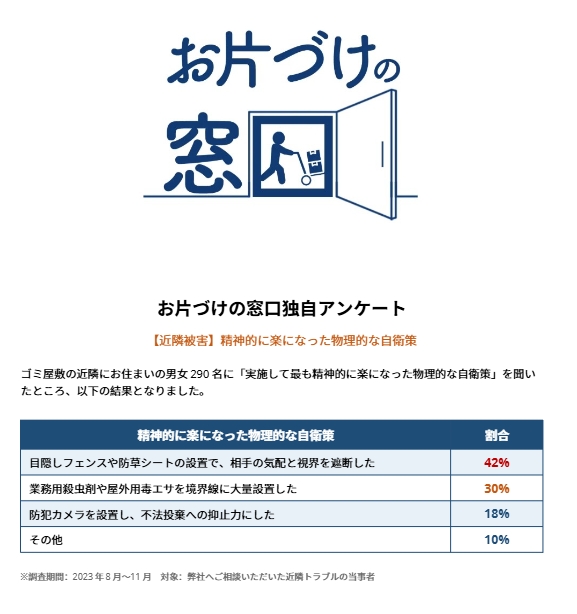 お片づけの窓口

お片づけの窓口独自アンケート

【近隣被害】精神的に楽になった物理的な自衛策

ゴミ屋敷の近隣にお住まいの男女290名に「実施して最も精神的に楽になった物理的な自衛策」を聞いたところ、以下の結果となりました。

| 精神的に楽になった物理的な自衛策 | 割合 |
|---|---|
| 目隠しフェンスや防草シートの設置で、相手の気配と視界を遮断した | 42% |
| 業務用殺虫剤や屋外用毒エサを境界線に大量設置した | 30% |
| 防犯カメラを設置し、不法投棄への抑止力にした | 18% |
| その他 | 10% |

※調査期間：2023年8月～11月 対象：弊社へご相談いただいた近隣トラブルの当事者